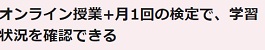 オンライン授業+月1回の検定で、学習状況を確認できる